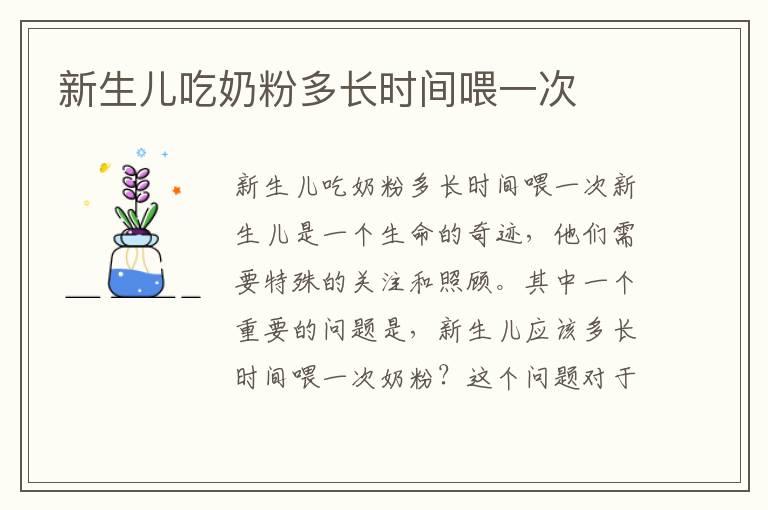 新生儿吃奶粉多长时间喂一次

新生儿吃奶粉多长时间喂一次新生儿是一个生命的奇迹，他们需要特殊的关注和照顾。其中一个重要的问题是，新生儿应该多长时间喂一次奶粉？这个问题对于